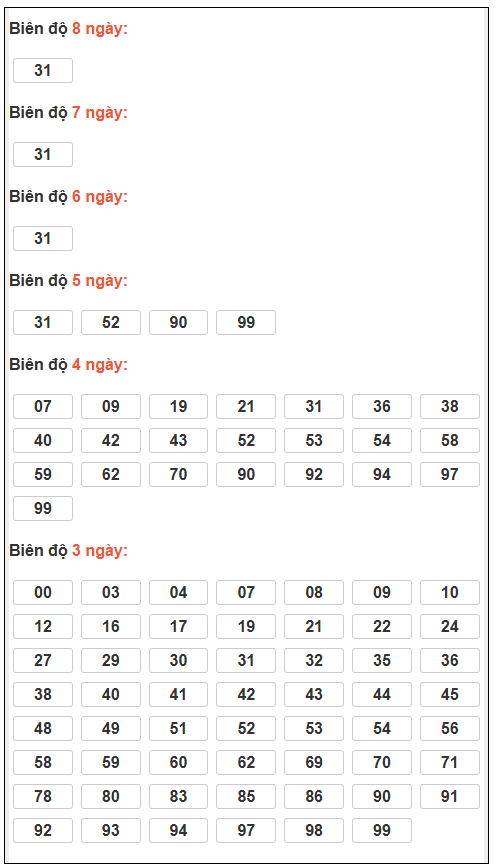 Biên độ 8 ngày:

31

Biên độ 7 ngày:

31

Biên độ 6 ngày:

31

Biên độ 5 ngày:

31 52 90 99

Biên độ 4 ngày:

07 09 19 21 31 36 38
40 42 43 52 53 54 58
59 62 70 90 92 94 97
99

Biên độ 3 ngày:

00 03 04 07 08 09 10
12 16 17 19 21 22 24
27 29 30 31 32 35 36
38 40 41 42 43 44 45
48 49 51 52 53 54 56
58 59 60 62 69 70 71
78 80 83 85 86 90 91
92 93 94 97 98 99